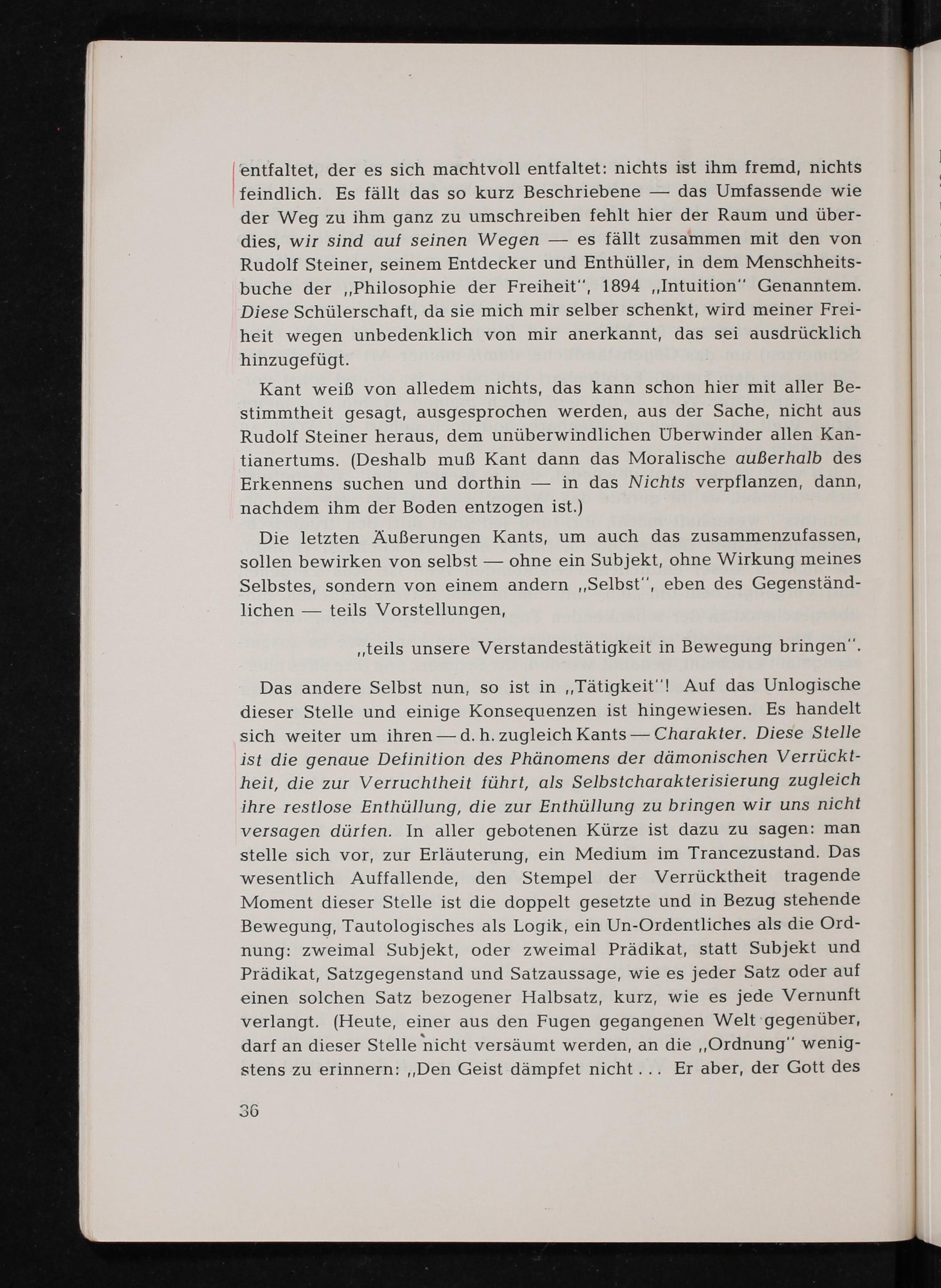 entfaltet, der es sich machtvoll entfaltet: nichts ist ihm fremd, nichts feindlich. Es fällt das so kurz Beschriebene — das Umfassende wie der Weg zu ihm ganz zu umschreiben fehlt hier der Raum und überdies, wir sind auf seinen Wegen — es fällt zusammen mit den von Rudolf Steiner, seinem Entdecker und Enthüller, in dem Menschheitsbuche der „Philosophie der Freiheit", 1894 „Intuition" Genanntem. Diese Schülerschaft, da sie mich mir selber schenkt, wird meiner Freiheit wegen unbedenklich von mir anerkannt, das sei ausdrücklich hinzugefügt.

Kant weiß von alledem nichts, das kann schon hier mit aller Bestimmtheit gesagt, ausgesprochen werden, aus der Sache, nicht aus Rudolf Steiner heraus, dem unüberwindlichen Überwinder allen Kantianertums. (Deshalb muß Kant dann das Moralische außerhalb des Erkennens suchen und dorthin — in das Nichts verpflanzen, dann, nachdem ihm der Boden entzogen ist.)

Die letzten Äußerungen Kants, um auch das zusammenzufassen, sollen bewirken von selbst — ohne ein Subjekt, ohne Wirkung meines Selbstes, sondern von einem andern „Selbst", eben des Gegenständlichen — teils Vorstellungen,

„teils unsere Verstandestätigkeit in Bewegung bringen".

Das andere Selbst nun, so ist in „Tätigkeit"! Auf das Unlogische dieser Stelle und einige Konsequenzen ist hingewiesen. Es handelt sich weiter um ihren — d. h. zugleich Kants — Charakter. Diese Stelle ist die genaue Definition des Phänomens der dämonischen Verrücktheit, die zur Verruchtheit führt, als Selbstcharakterisierung zugleich ihre restlose Enthüllung, die zur Enthüllung zu bringen wir uns nicht versagen dürfen. In aller gebotenen Kürze ist dazu zu sagen: man stelle sich vor, zur Erläuterung, ein Medium im Trancezustand. Das wesentlich Auffallende, den Stempel der Verrücktheit tragende Moment dieser Stelle ist die doppelt gesetzte und in Bezug stehende Bewegung, Tautologisches als Logik, ein Un-Ordentliches als die Ordnung: zweimal Subjekt, oder zweimal Prädikat, statt Subjekt und Prädikat, Satzgegenstand und Satzaussage, wie es jeder Satz oder auf einen solchen Satz bezogener Halbsatz, kurz, wie es jede Vernunft verlangt. (Heute, einer aus den Fugen gegangenen Welt gegenüber, darf an dieser Stelle nicht versäumt werden, an die „Ordnung" wenigstens zu erinnern: „Den Geist dämpfet nicht . . . Er aber, der Gott des

36